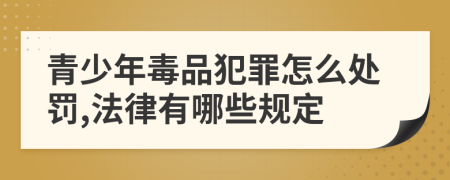 青少年毒品犯罪怎么处罚,法律有哪些规定